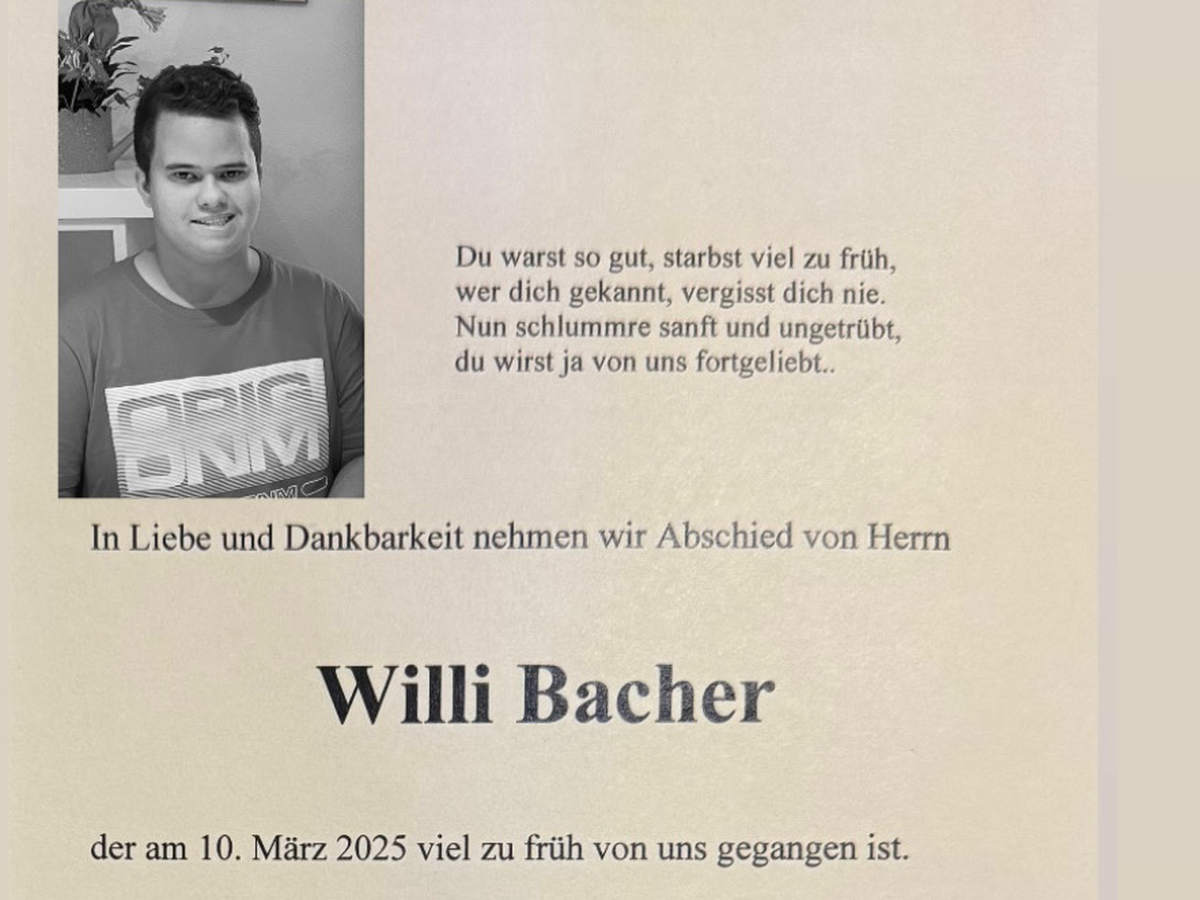 Du warst so gut, starbst viel zu früh,
wer dich gekannt, vergisst dich nie.
Nun schlummre sanft und ungetrübt,
du wirst ja von uns fortgeliebt..

In Liebe und Dankbarkeit nehmen wir Abschied von Herrn

Willi Bacher

der am 10. März 2025 viel zu früh von uns gegangen ist.